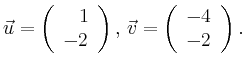 $\vec{u} = \begin{pmatrix} 1 \\ -2 \end{pmatrix}, \vec{v} = \begin{pmatrix} -4 \\ -2 \end{pmatrix}.$